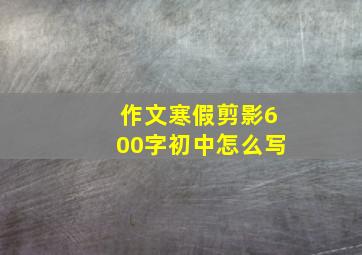 作文寒假剪影600字初中怎么写